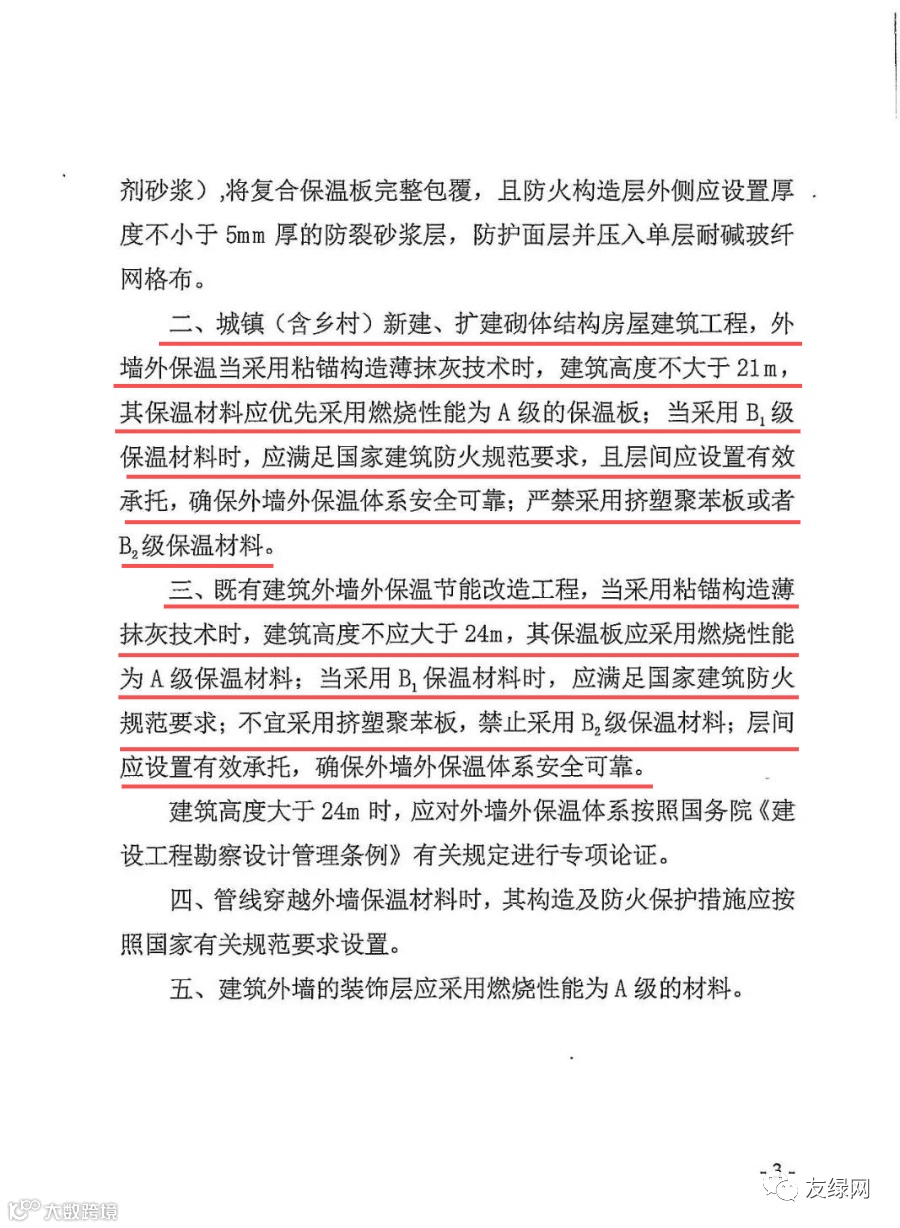 剂砂浆）,将复合保温板完整包覆，且防火构造层外侧应设置厚度不小于 5mm 厚的防裂砂浆层，防护面层并压入单层耐碱玻纤网格布。

二、城镇（含乡村）新建、扩建砌体结构房屋建筑工程，外墙外保温当采用粘锚构造薄抹灰技术时，建筑高度不大于 21m，其保温材料应优先采用燃烧性能为 A 级的保温板；当采用 $B_1$ 级保温材料时，应满足国家建筑防火规范要求，且层间应设置有效承托，确保外墙外保温体系安全可靠；严禁采用挤塑聚苯板或者 $B_2$ 级保温材料。

三、既有建筑外墙外保温节能改造工程，当采用粘锚构造薄抹灰技术时，建筑高度不应大于 24m，其保温板应采用燃烧性能为 A 级保温材料；当采用 $B_1$ 保温材料时，应满足国家建筑防火规范要求；不宜采用挤塑聚苯板，禁止采用 $B_2$ 级保温材料；层间应设置有效承托，确保外墙外保温体系安全可靠。

建筑高度大于 24m 时，应对外墙外保温体系按照国务院《建设工程勘察设计管理条例》有关规定进行专项论证。

四、管线穿越外墙保温材料时，其构造及防火保护措施应按照国家有关规范要求设置。

五、建筑外墙的装饰层应采用燃烧性能为 A 级的材料。

- 3 -

大数跨境

友绿网